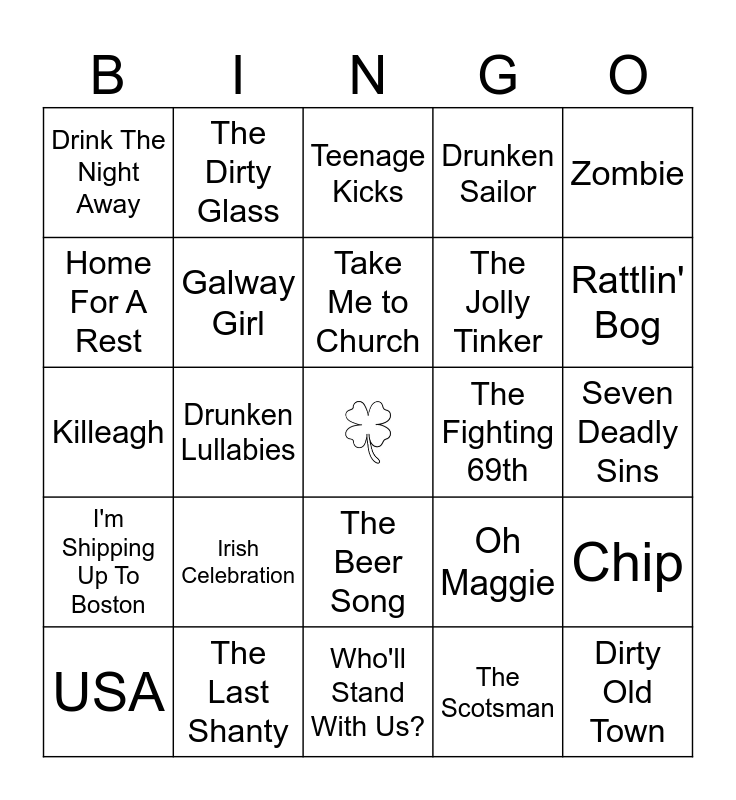 | B | I | N | G | O |
|---|---|---|---|---|
| Drink The Night Away | The Dirty Glass | Teenage Kicks | Drunken Sailor | Zombie |
| Home For A Rest | Galway Girl | Take Me to Church | The Jolly Tinker | Rattlin' Bog |
| Killeagh | Drunken Lullabies | | The Fighting 69th | Seven Deadly Sins |
| I'm Shipping Up To Boston | Irish Celebration | The Beer Song | Oh Maggie | Chip |
| USA | The Last Shanty | Who'll Stand With Us? | The Scotsman | Dirty Old Town |